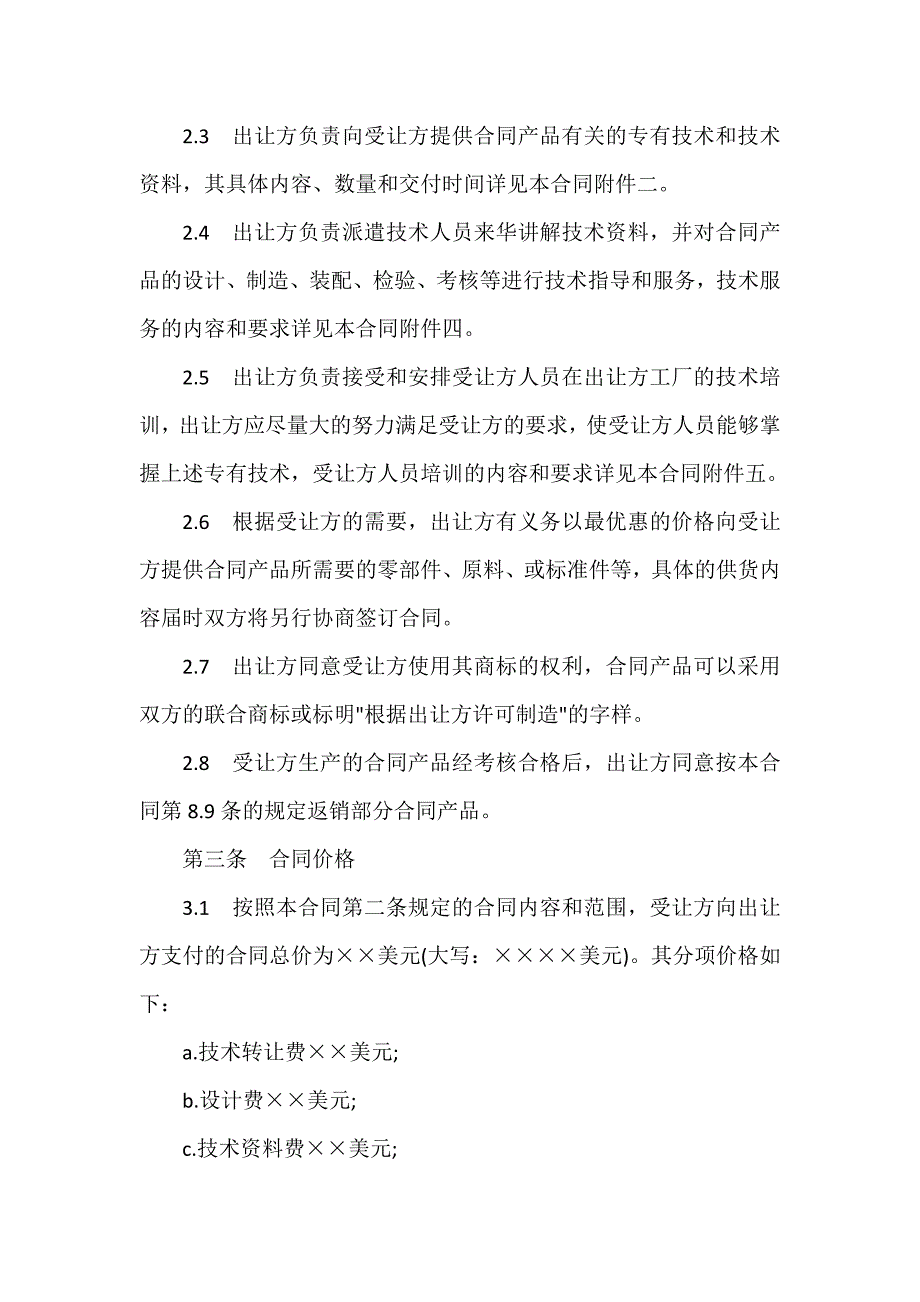 2.3　出让方负责向受让方提供合同产品有关的专有技术和技术资料，其具体内容、数量和交付时间详见本合同附件二。

2.4　出让方负责派遣技术人员来华讲解技术资料，并对合同产品的设计、制造、装配、检验、考核等进行技术指导和服务，技术服务的内容和要求详见本合同附件四。

2.5　出让方负责接受和安排受让方人员在出让方工厂的技术培训，出让方应尽量大的努力满足受让方的要求，使受让方人员能够掌握上述专有技术，受让方人员培训的内容和要求详见本合同附件五。

2.6　根据受让方的需要，出让方有义务以最优惠的价格向受让方提供合同产品所需要的零部件、原料、或标准件等，具体的供货内容届时双方将另行协商签订合同。

2.7　出让方同意受让方使用其商标的权利，合同产品可以采用双方的联合商标或标明"根据出让方许可制造"的字样。

2.8　受让方生产的合同产品经考核合格后，出让方同意按本合同第 8.9 条的规定返销部分合同产品。

第三条　合同价格

3.1　按照本合同第二条规定的合同内容和范围，受让方向出让方支付的合同总价为××美元(大写：××××美元)。其分项价格如下：

a.技术转让费××美元;

b.设计费××美元;

c.技术资料费××美元;